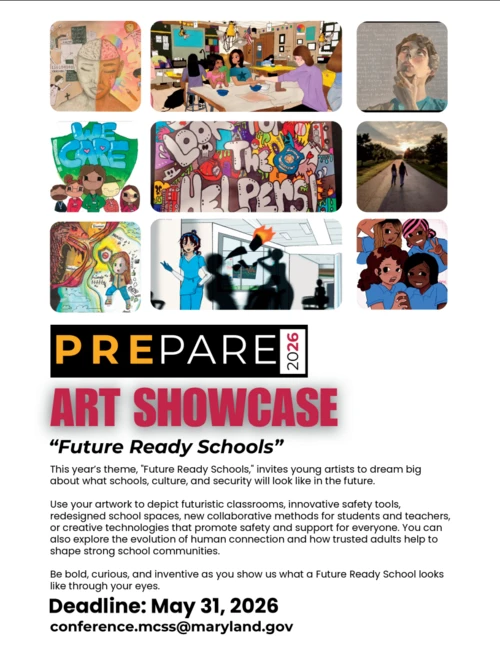 WE CARE

LOOK FOR THE HELPERS!

PREPARE 2026

ART SHOWCASE

"Future Ready Schools"

This year's theme, "Future Ready Schools," invites young artists to dream big about what schools, culture, and security will look like in the future.

Use your artwork to depict futuristic classrooms, innovative safety tools, redesigned school spaces, new collaborative methods for students and teachers, or creative technologies that promote safety and support for everyone. You can also explore the evolution of human connection and how trusted adults help to shape strong school communities.

Be bold, curious, and inventive as you show us what a Future Ready School looks like through your eyes.

Deadline: May 31, 2026

conference.mcss@maryland.gov